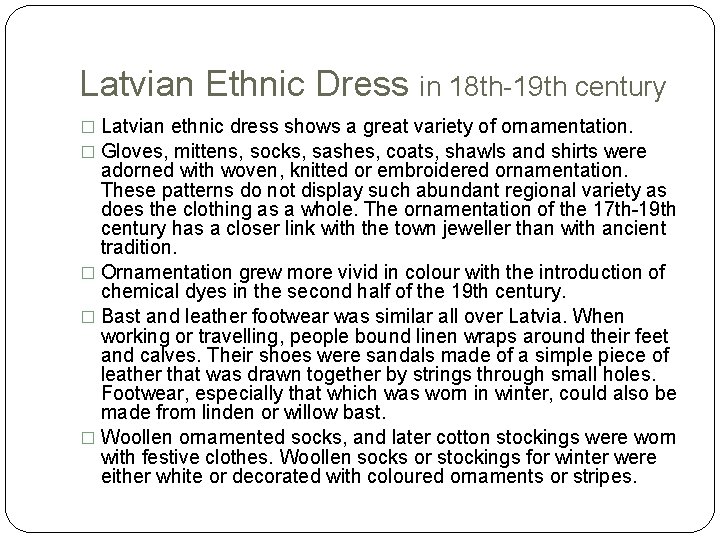 Latvian Ethnic Dress in 18th-19th century

□ Latvian ethnic dress shows a great variety of ornamentation.

□ Gloves, mittens, socks, sashes, coats, shawls and shirts were adorned with woven, knitted or embroidered ornamentation. These patterns do not display such abundant regional variety as does the clothing as a whole. The ornamentation of the 17th-19th century has a closer link with the town jeweller than with ancient tradition.

□ Ornamentation grew more vivid in colour with the introduction of chemical dyes in the second half of the 19th century.

□ Bast and leather footwear was similar all over Latvia. When working or travelling, people bound linen wraps around their feet and calves. Their shoes were sandals made of a simple piece of leather that was drawn together by strings through small holes. Footwear, especially that which was worn in winter, could also be made from linden or willow bast.

□ Woollen ornamented socks, and later cotton stockings were worn with festive clothes. Woollen socks or stockings for winter were either white or decorated with coloured ornaments or stripes.